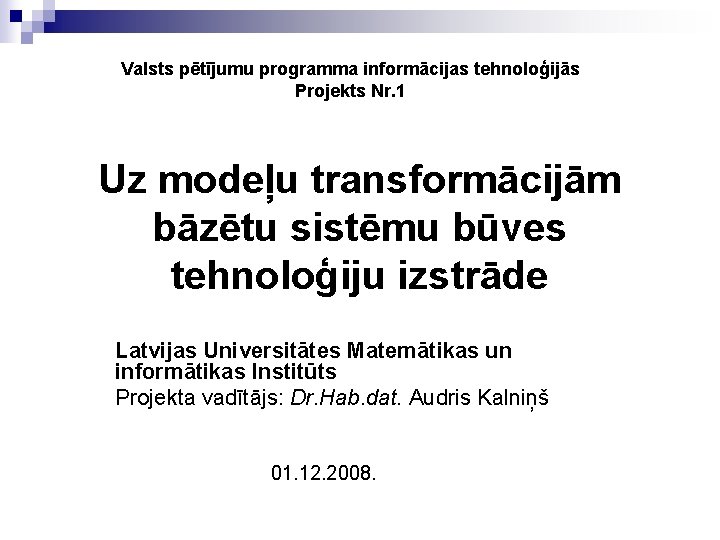 Valsts pētījumu programma informācijas tehnoloģijās
Projekts Nr.1

Uz modeļu transformācijām bāzētu sistēmu būves tehnoloģiju izstrāde

Latvijas Universitātes Matemātikas un informātikas Institūts
Projekta vadītājs: Dr.Hab.dat. Audris Kalniņš

01.12.2008.